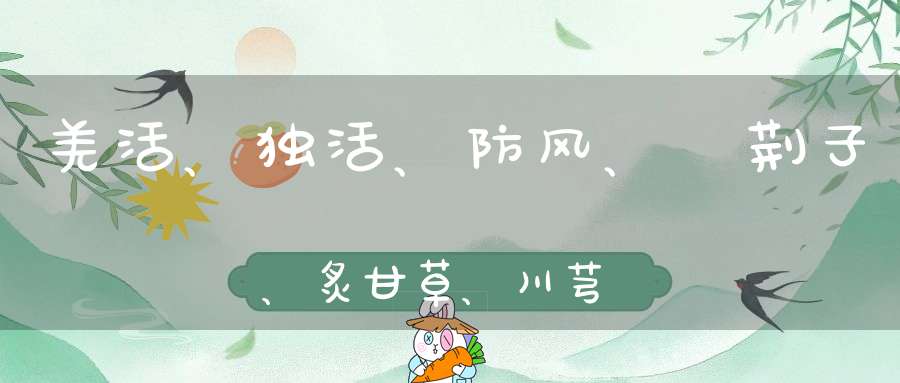 羌活、独活、防风、 荆子

、炙甘草、川芎